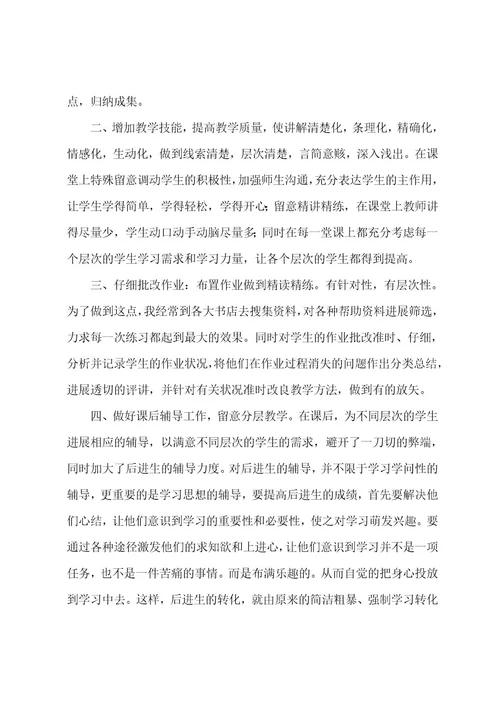 点，归纳成集。

二、增加教学技能，提高教学质量，使讲解清楚化，条理化，精确化，情感化，生动化，做到线索清楚，层次清楚，言简意赅，深入浅出。在课堂上特殊留意调动学生的积极性，加强师生沟通，充分表达学生的主作用，让学生学得简单，学得轻松，学得开心；留意精讲精练，在课堂上教师讲得尽量少，学生动口动手动脑尽量多；同时在每一堂课上都充分考虑每一个层次的学生学习需求和学习力量，让各个层次的学生都得到提高。

三、仔细批改作业：布置作业做到精读精练。有针对性，有层次性。为了做到这点，我经常到各大书店去搜集资料，对各种帮助资料进展筛选，力求每一次练习都起到最大的效果。同时对学生的作业批改准时、仔细，分析并记录学生的作业状况，将他们在作业过程消失的问题作出分类总结，进展透切的评讲，并针对有关状况准时改良教学方法，做到有的放矢。

四、做好课后辅导工作，留意分层教学。在课后，为不同层次的学生进展相应的辅导，以满意不同层次的学生的需求，避开了一刀切的弊端，同时加大了后进生的辅导力度。对后进生的辅导，并不限于学习学问性的辅导，更重要的是学习思想的辅导，要提高后进生的成绩，首先要解决他们心结，让他们意识到学习的重要性和必要性，使之对学习萌发兴趣。要通过各种途径激发他们的求知欲和上进心，让他们意识到学习并不是一项任务，也不是一件苦痛的事情。而是布满乐趣的。从而自觉的把身心投放到学习中去。这样，后进生的转化，就由原来的简洁粗暴、强制学习转化